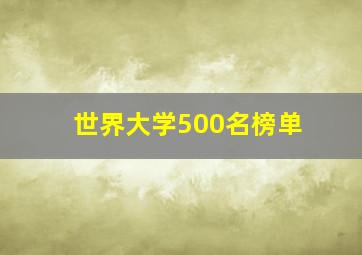 世界大学500名榜单